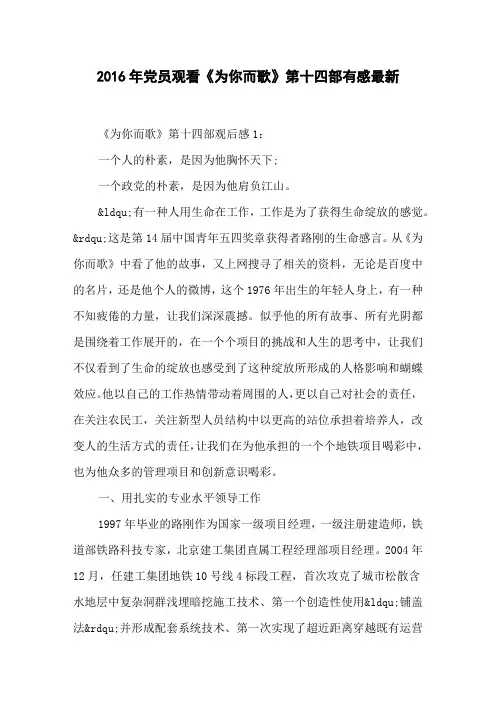 2016年党员观看《为你而歌》第十四部有感最新

《为你而歌》第十四部观后感1：

一个人的朴素，是因为他胸怀天下；

一个政党的朴素，是因为他肩负江山。

&ldqu;有一种人用生命在工作，工作是为了获得生命绽放的感觉。&rdqu;这是第14届中国青年五四奖章获得者路刚的生命感言。从《为你而歌》中看了他的故事，又上网搜寻了相关的资料，无论是百度中的名片，还是他个人的微博，这个1976年出生的年轻人身上，有一种不知疲倦的力量，让我们深深震撼。似乎他的所有故事、所有光阴都是围绕着工作展开的，在一个个项目的挑战和人生的思考中，让我们不仅看到了生命的绽放也感受到了这种绽放所形成的人格影响和蝴蝶效应。他以自己的工作热情带动着周围的人，更以自己对社会的责任，在关注农民工，关注新型人员结构中以更高的站位承担着培养人，改变人的生活方式的责任，让我们在为他承担的一个个地铁项目喝彩中，也为他众多的管理项目和创新意识喝彩。

一、用扎实的专业水平领导工作

1997年毕业的路刚作为国家一级项目经理，一级注册建造师，铁道部铁路科技专家，北京建工集团直属工程经理部项目经理。2004年12月，任建工集团地铁10号线4标段工程，首次攻克了城市松散含水地层中复杂洞群浅埋暗挖施工技术、第一个创造性使用&ldqu;铺盖法&rdqu;并形成配套系统技术、第一次实现了超近距离穿越既有运营